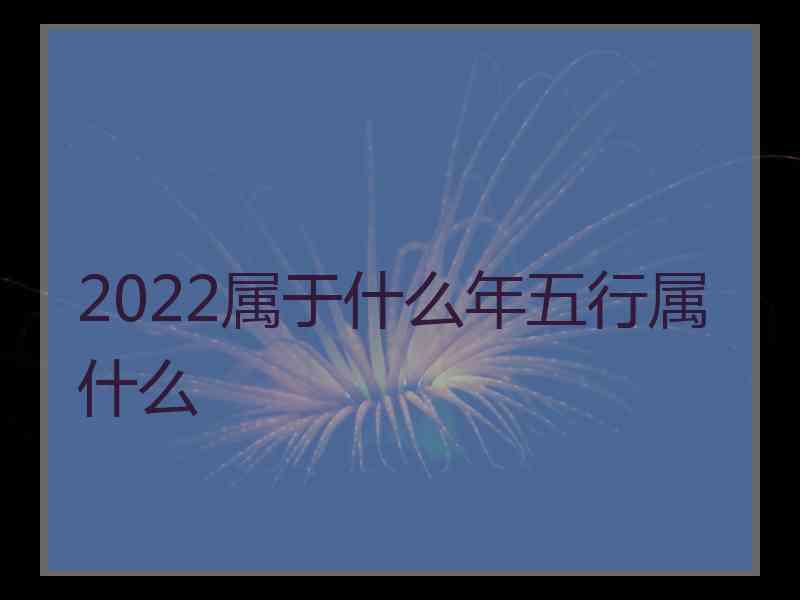 2022属于什么年五行属什么